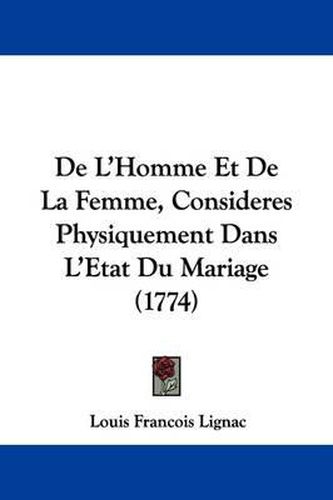 De L'Homme Et De La Femme, Consideres Physiquement Dans L'Etat Du Mariage (1774)

Louis Francois Lignac